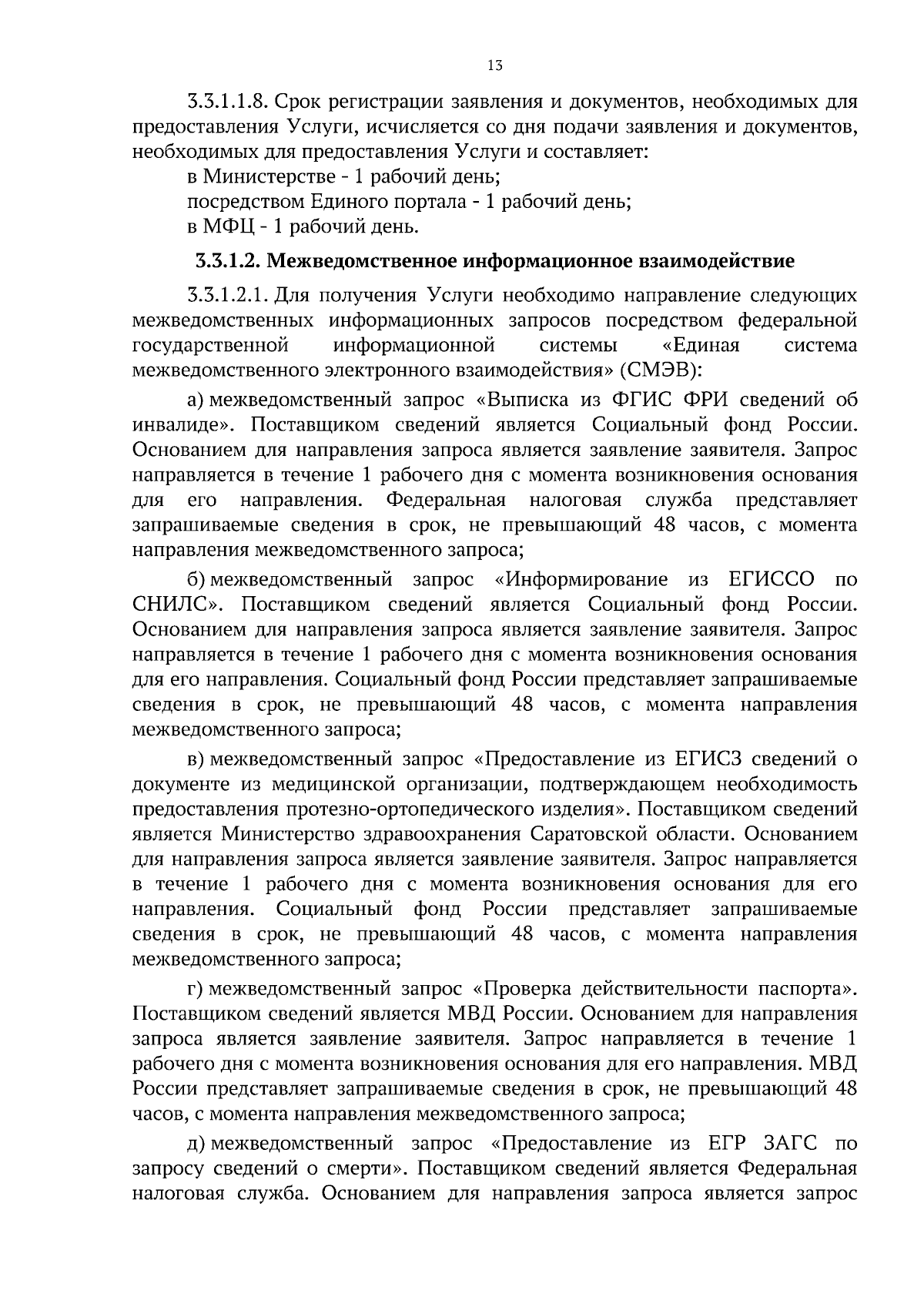 13

3.3.1.1.8. Срок регистрации заявления и документов, необходимых для предоставления Услуги, исчисляется со дня подачи заявления и документов, необходимых для предоставления Услуги и составляет:

в Министерстве - 1 рабочий день;

посредством Единого портала - 1 рабочий день;

в МФЦ - 1 рабочий день.

3.3.1.2. Межведомственное информационное взаимодействие

3.3.1.2.1. Для получения Услуги необходимо направление следующих межведомственных информационных запросов посредством федеральной государственной информационной системы «Единая система межведомственного электронного взаимодействия» (СМЭВ):

а) межведомственный запрос «Выписка из ФГИС ФРИ сведений об инвалиде». Поставщиком сведений является Социальный фонд России. Основанием для направления запроса является заявление заявителя. Запрос направляется в течение 1 рабочего дня с момента возникновения основания для его направления. Федеральная налоговая служба представляет запрашиваемые сведения в срок, не превышающий 48 часов, с момента направления межведомственного запроса;

б) межведомственный запрос «Информирование из ЕГИССО по СНИЛС». Поставщиком сведений является Социальный фонд России. Основанием для направления запроса является заявление заявителя. Запрос направляется в течение 1 рабочего дня с момента возникновения основания для его направления. Социальный фонд России представляет запрашиваемые сведения в срок, не превышающий 48 часов, с момента направления межведомственного запроса;

в) межведомственный запрос «Предоставление из ЕГИСЗ сведений о документе из медицинской организации, подтверждающем необходимость предоставления протезно-ортопедического изделия». Поставщиком сведений является Министерство здравоохранения Саратовской области. Основанием для направления запроса является заявление заявителя. Запрос направляется в течение 1 рабочего дня с момента возникновения основания для его направления. Социальный фонд России представляет запрашиваемые сведения в срок, не превышающий 48 часов, с момента направления межведомственного запроса;

г) межведомственный запрос «Проверка действительности паспорта». Поставщиком сведений является МВД России. Основанием для направления запроса является заявление заявителя. Запрос направляется в течение 1 рабочего дня с момента возникновения основания для его направления. МВД России представляет запрашиваемые сведения в срок, не превышающий 48 часов, с момента направления межведомственного запроса;

д) межведомственный запрос «Предоставление из ЕГР ЗАГС по запросу сведений о смерти». Поставщиком сведений является Федеральная налоговая служба. Основанием для направления запроса является запрос